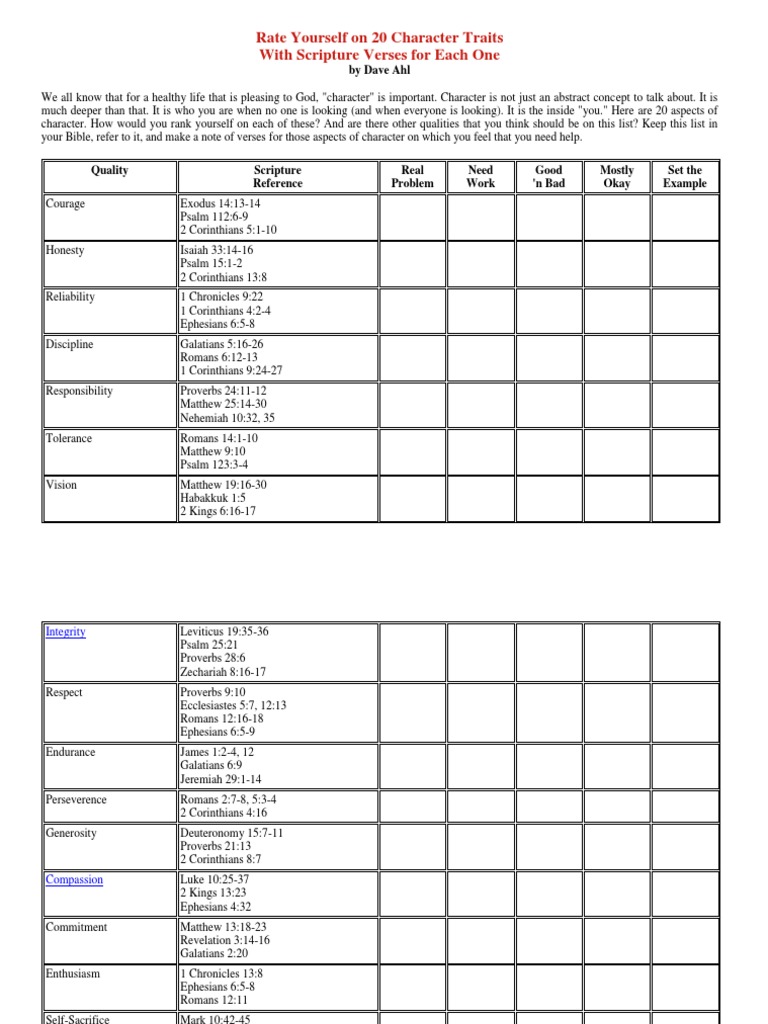 Rate Yourself on 20 Character Traits
With Scripture Verses for Each One
by Dave Ahl

We all know that for a healthy life that is pleasing to God, "character" is important. Character is not just an abstract concept to talk about. It is much deeper than that. It is who you are when no one is looking (and when everyone is looking). It is the inside "you." Here are 20 aspects of character. How would you rank yourself on each of these? And are there other qualities that you think should be on this list? Keep this list in your Bible, refer to it, and make a note of verses for those aspects of character on which you feel that you need help.

| Quality | Scripture Reference | Real Problem | Need Work | Good 'n Bad | Mostly Okay | Set the Example |
|---|---|---|---|---|---|---|
| Courage | Exodus 14:13-14 Psalm 112:6-9 2 Corinthians 5:1-10 | | | | | |
| Honesty | Isaiah 33:14-16 Psalm 15:1-2 2 Corinthians 13:8 | | | | | |
| Reliability | 1 Chronicles 9:22 1 Corinthians 4:2-4 Ephesians 6:5-8 | | | | | |
| Discipline | Galatians 5:16-26 Romans 6:12-13 1 Corinthians 9:24-27 | | | | | |
| Responsibility | Proverbs 24:11-12 Matthew 25:14-30 Nehemiah 10:32, 35 | | | | | |
| Tolerance | Romans 14:1-10 Matthew 9:10 Psalm 123:3-4 | | | | | |
| Vision | Matthew 19:16-30 Habakkuk 1:5 2 Kings 6:16-17 | | | | | |

| | | | | | | |
|---|---|---|---|---|---|---|
| Integrity | Leviticus 19:35-36 Psalm 25:21 Proverbs 28:6 Zechariah 8:16-17 | | | | | |
| Respect | Proverbs 9:10 Ecclesiastes 5:7, 12:13 Romans 12:16-18 Ephesians 6:5-9 | | | | | |
| Endurance | James 1:2-4, 12 Galatians 6:9 Jeremiah 29:1-14 | | | | | |
| Perseverence | Romans 2:7-8, 5:3-4 2 Corinthians 4:16 | | | | | |
| Generosity | Deuteronomy 15:7-11 Proverbs 21:13 2 Corinthians 8:7 | | | | | |
| Compassion | Luke 10:25-37 2 Kings 13:23 Ephesians 4:32 | | | | | |
| Commitment | Matthew 13:18-23 Revelation 3:14-16 Galatians 2:20 | | | | | |
| Enthusiasm | 1 Chronicles 13:8 Ephesians 6:5-8 Romans 12:11 | | | | | |
| Self-Sacrifice | Mark 10:42-45 | | | | | |